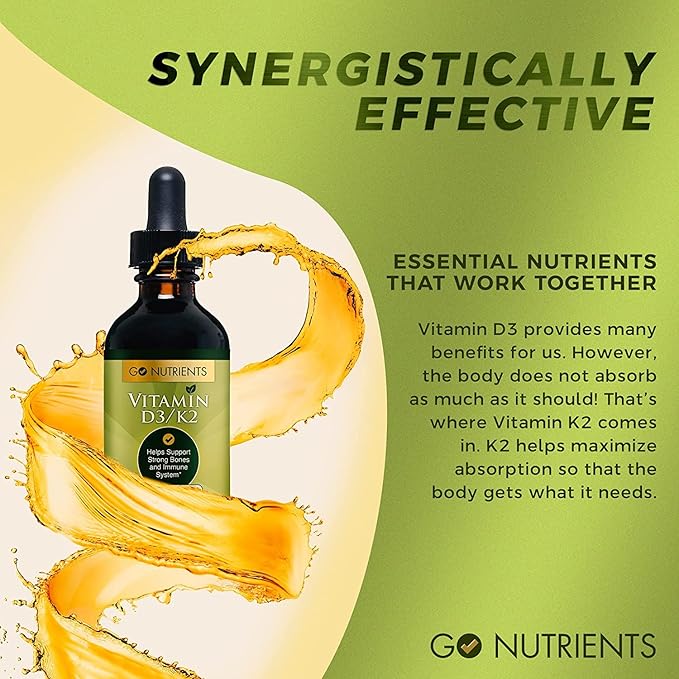 SYNERGISTICALLY EFFECTIVE

GO NUTRIENTS
VITAMIN D3/K2
Helps Support Strong Bones and Immune System*

ESSENTIAL NUTRIENTS THAT WORK TOGETHER

Vitamin D3 provides many benefits for us. However, the body does not absorb as much as it should! That's where Vitamin K2 comes in. K2 helps maximize absorption so that the body gets what it needs.

GO NUTRIENTS